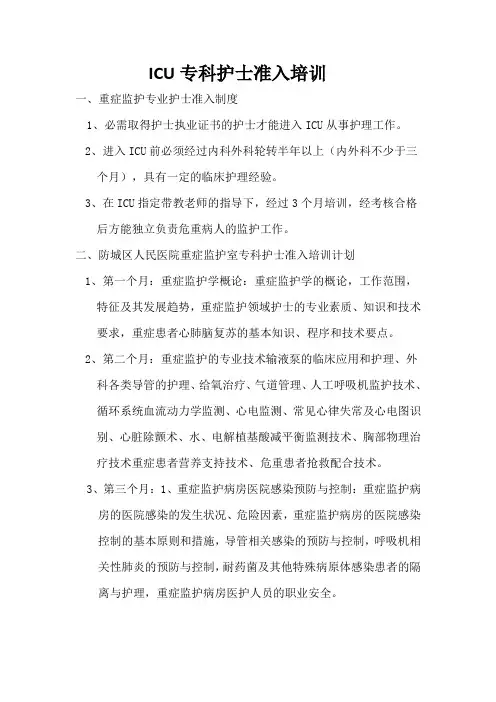 ICU 专科护士准入培训

一、重症监护专业护士准入制度

1、必需取得护士执业证书的护士才能进入 ICU 从事护理工作。

2、进入 ICU 前必须经过内科外科轮转半年以上（内外科不少于三个月），具有一定的临床护理经验。

3、在 ICU 指定带教老师的指导下，经过 3 个月培训，经考核合格后方能独立负责危重病人的监护工作。

二、防城区人民医院重症监护室专科护士准入培训计划

1、第一个月：重症监护学概论：重症监护学的概论，工作范围，特征及其发展趋势，重症监护领域护士的专业素质、知识和技术要求，重症患者心肺脑复苏的基本知识、程序和技术要点。

2、第二个月：重症监护的专业技术输液泵的临床应用和护理、外科各类导管的护理、给氧治疗、气道管理、人工呼吸机监护技术、循环系统血流动力学监测、心电监测、常见心律失常及心电图识别、心脏除颤术、水、电解植基酸减平衡监测技术、胸部物理治疗技术重症患者营养支持技术、危重患者抢救配合技术。

3、第三个月：1、重症监护病房医院感染预防与控制：重症监护病房的医院感染的发生状况、危险因素，重症监护病房的医院感染控制的基本原则和措施，导管相关感染的预防与控制，呼吸机相关性肺炎的预防与控制，耐药菌及其他特殊病原体感染患者的隔离与护理，重症监护病房医护人员的职业安全。